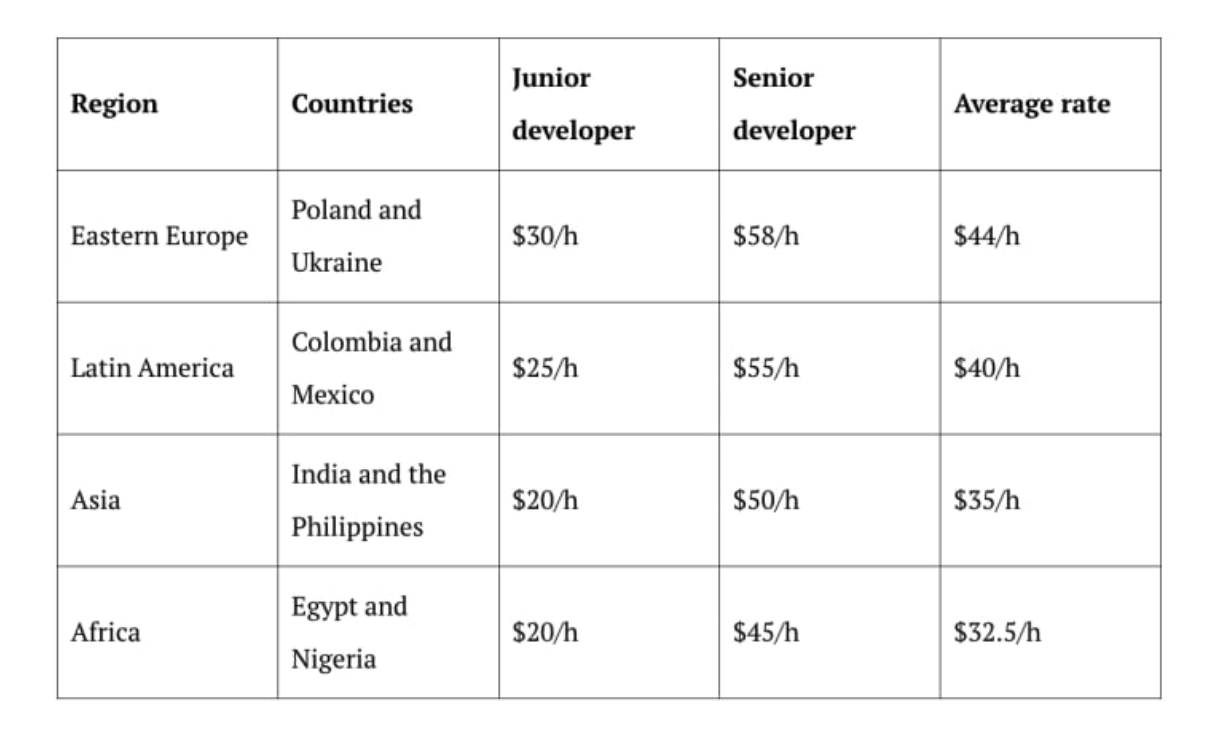 | Region | Countries | Junior developer | Senior developer | Average rate |
|---|---|---|---|---|
| Eastern Europe | Poland and Ukraine | $30/h | $58/h | $44/h |
| Latin America | Colombia and Mexico | $25/h | $55/h | $40/h |
| Asia | India and the Philippines | $20/h | $50/h | $35/h |
| Africa | Egypt and Nigeria | $20/h | $45/h | $32.5/h |